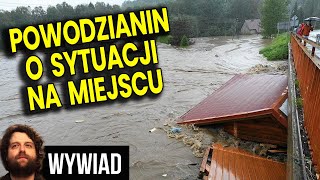 POWODZIANIN O SYTUACJI NA MIEJSCU

WYWIAD